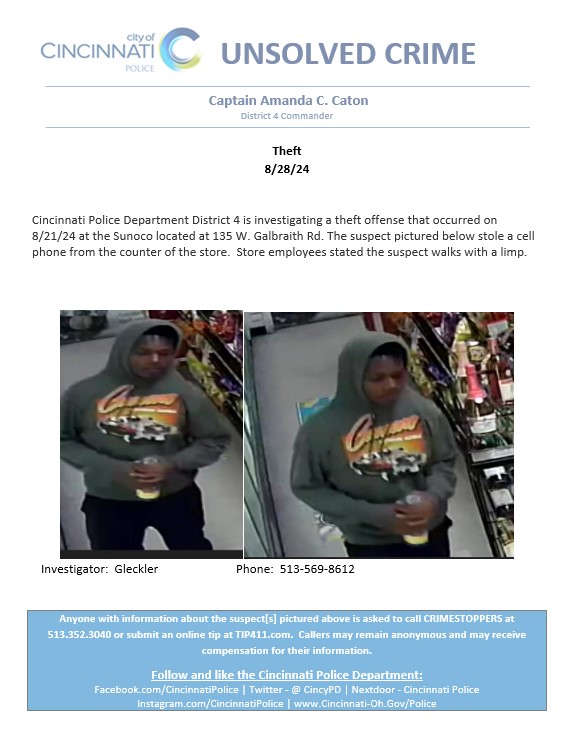 city of
CINCINNATI
POLICE

UNSOLVED CRIME

Captain Amanda C. Caton
District 4 Commander

Theft
8/28/24

Cincinnati Police Department District 4 is investigating a theft offense that occurred on 8/21/24 at the Sunoco located at 135 W. Galbraith Rd. The suspect pictured below stole a cell phone from the counter of the store. Store employees stated the suspect walks with a limp.

Investigator: Gleckler Phone: 513-569-8612

Anyone with information about the suspect[s] pictured above is asked to call CRIMESTOPPERS at 513.352.3040 or submit an online tip at TIP411.com. Callers may remain anonymous and may receive compensation for their information.

Follow and like the Cincinnati Police Department:
Facebook.com/CincinnatiPolice | Twitter - @ CincyPD | Nextdoor - Cincinnati Police
Instagram.com/CincinnatiPolice | www.Cincinnati-Oh.Gov/Police